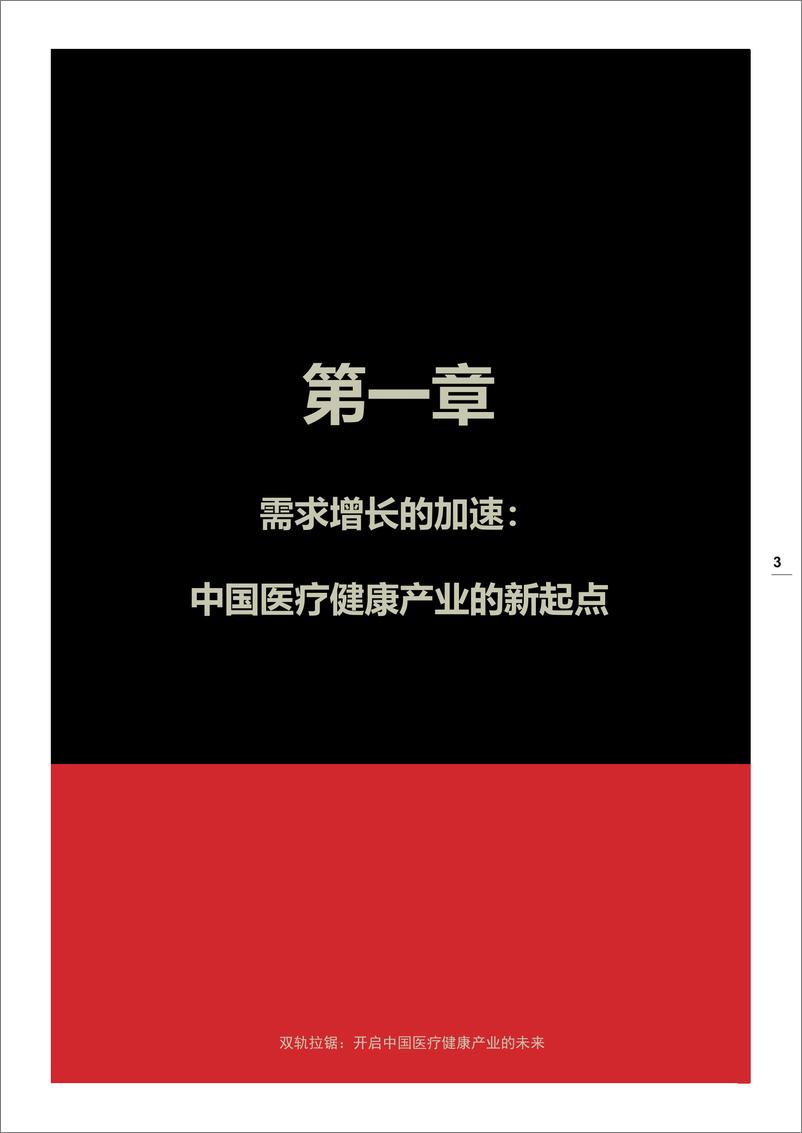 第一章

需求增长的加速：

中国医疗健康产业的新起点

3

双轨拉锯：开启中国医疗健康产业的未来